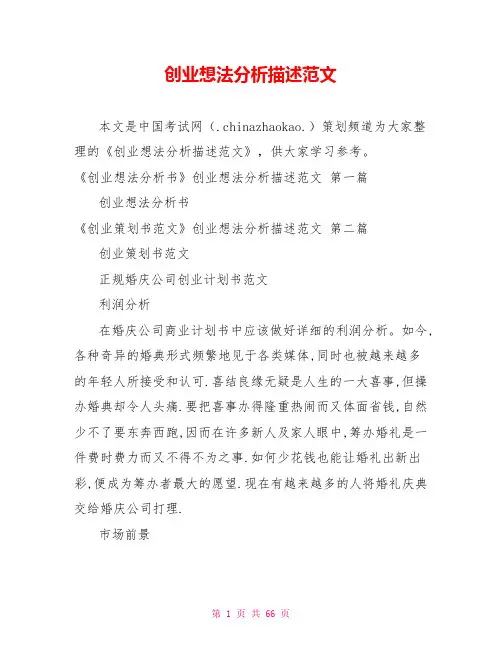 创业想法分析描述范文

本文是中国考试网（.chinazhaokao.）策划频道为大家整理的《创业想法分析描述范文》，供大家学习参考。

《创业想法分析书》创业想法分析描述范文 第一篇

创业想法分析书

《创业策划书范文》创业想法分析描述范文 第二篇

创业策划书范文

正规婚庆公司创业计划书范文

利润分析

在婚庆公司商业计划书中应该做好详细的利润分析。如今，各种奇异的婚典形式频繁地见于各类媒体，同时也被越来越多的年轻人所接受和认可．喜结良缘无疑是人生的一大喜事，但操办婚典却令人头痛．要把喜事办得隆重热闹而又体面省钱，自然少不了要东奔西跑，因而在许多新人及家人眼中，筹办婚礼是一件费时费力而又不得不为之事．如何少花钱也能让婚礼出新出彩，便成为筹办者最大的愿望．现在有越来越多的人将婚礼庆典交给婚庆公司打理．

市场前景

第 1 页 共 66 页